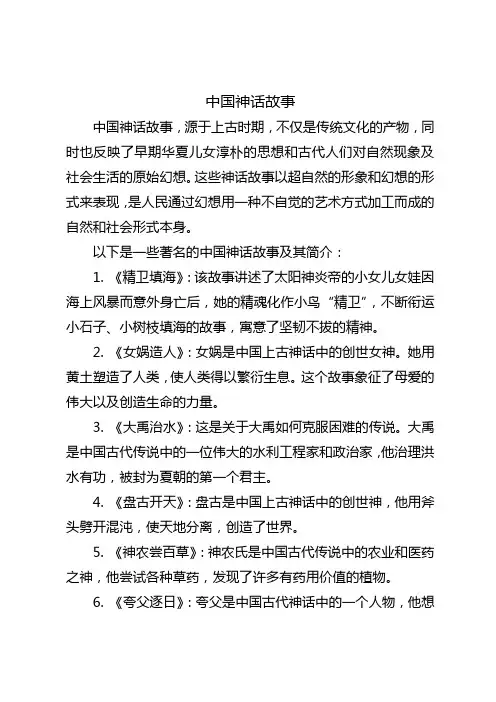 中国神话故事

中国神话故事，源于上古时期，不仅是传统文化的产物，同时也反映了早期华夏儿女淳朴的思想和古代人们对自然现象及社会生活的原始幻想。这些神话故事以超自然的形象和幻想的形式来表现，是人民通过幻想用一种不自觉的艺术方式加工而成的自然和社会形式本身。

以下是一些著名的中国神话故事及其简介：

1. 《精卫填海》：该故事讲述了太阳神炎帝的小女儿女娃因海上风暴而意外身亡后，她的精魂化作小鸟“精卫”，不断衔运小石子、小树枝填海的故事，寓意了坚韧不拔的精神。

2. 《女娲造人》：女娲是中国上古神话中的创世女神。她用黄土塑造了人类，使人类得以繁衍生息。这个故事象征了母爱的伟大以及创造生命的力量。

3. 《大禹治水》：这是关于大禹如何克服困难的传说。大禹是中国古代传说中的一位伟大的水利工程家和政治家，他治理洪水有功，被封为夏朝的第一个君主。

4. 《盘古开天》：盘古是中国上古神话中的创世神，他用斧头劈开混沌，使天地分离，创造了世界。

5. 《神农尝百草》：神农氏是中国古代传说中的农业和医药之神，他尝试各种草药，发现了许多有药用价值的植物。

6. 《夸父逐日》：夸父是中国古代神话中的一个人物，他想